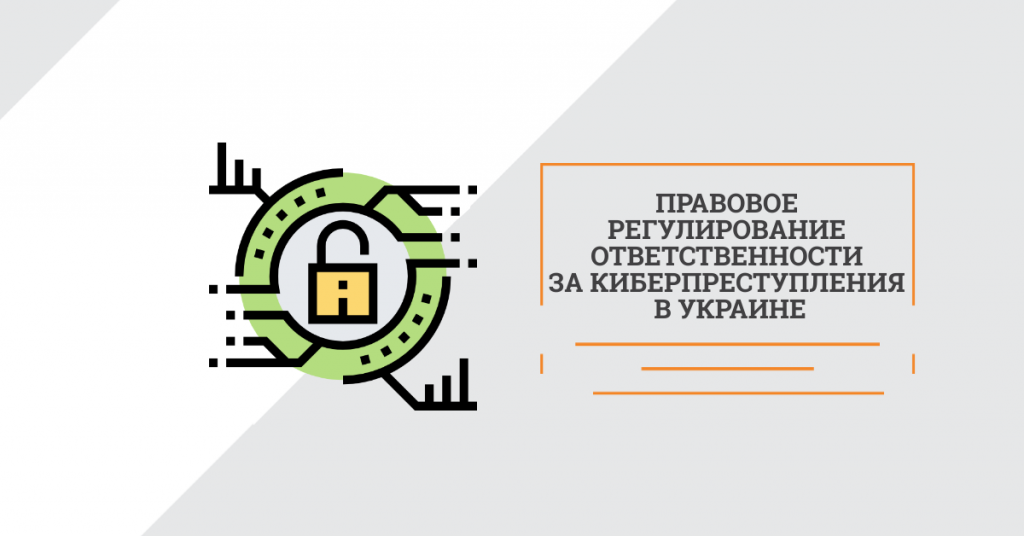 ПРАВОВОЕ РЕГУЛИРОВАНИЕ ОТВЕТСТВЕННОСТИ ЗА КИБЕРПРЕСТУПЛЕНИЯ В УКРАИНЕ